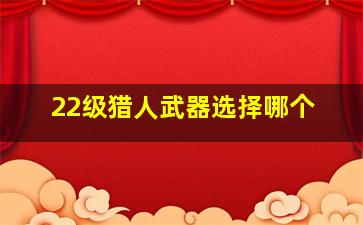 22级猎人武器选择哪个